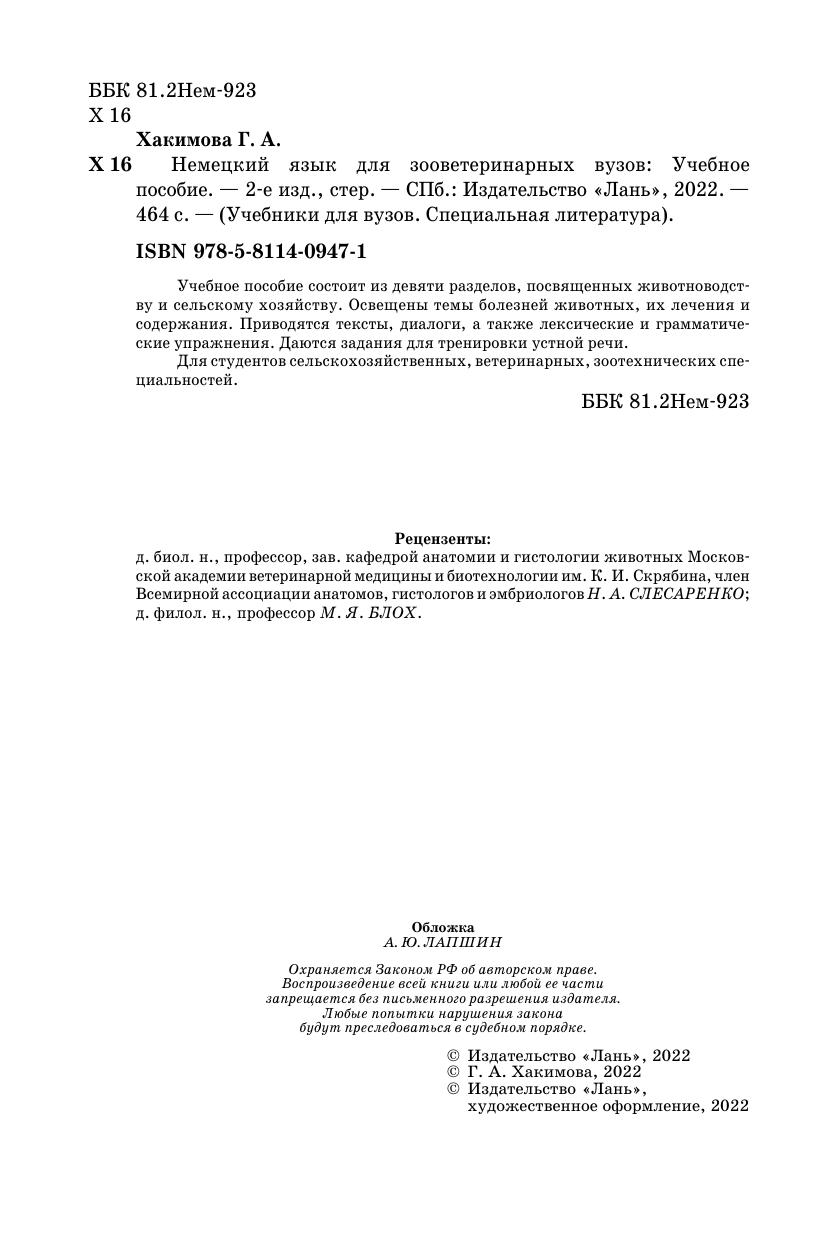 ББК 81.2Нем-923
Х 16

Хакимова Г. А.

Х 16 Немецкий язык для зооветеринарных вузов: Учебное пособие. — 2-е изд., стер. — СПб.: Издательство «Лань», 2022. — 464 с. — (Учебники для вузов. Специальная литература).

ISBN 978-5-8114-0947-1

Учебное пособие состоит из девяти разделов, посвященных животноводству и сельскому хозяйству. Освещены темы болезней животных, их лечения и содержания. Приводятся тексты, диалоги, а также лексические и грамматические упражнения. Даются задания для тренировки устной речи.

Для студентов сельскохозяйственных, ветеринарных, зоотехнических специальностей.

ББК 81.2Нем-923

Рецензенты:
д. биол. н., профессор, зав. кафедрой анатомии и гистологии животных Московской академии ветеринарной медицины и биотехнологии им. К. И. Скрябина, член Всемирной ассоциации анатомов, гистологов и эмбриологов Н. А. СЛЕСАРЕНКО; д. филол. н., профессор М. Я. БЛОХ.

Обложка
А. Ю. ЛАПШИН

Охраняется Законом РФ об авторском праве. Воспроизведение всей книги или любой ее части запрещается без письменного разрешения издателя. Любые попытки нарушения закона будут преследоваться в судебном порядке.

© Издательство «Лань», 2022
© Г. А. Хакимова, 2022
© Издательство «Лань», художественное оформление, 2022